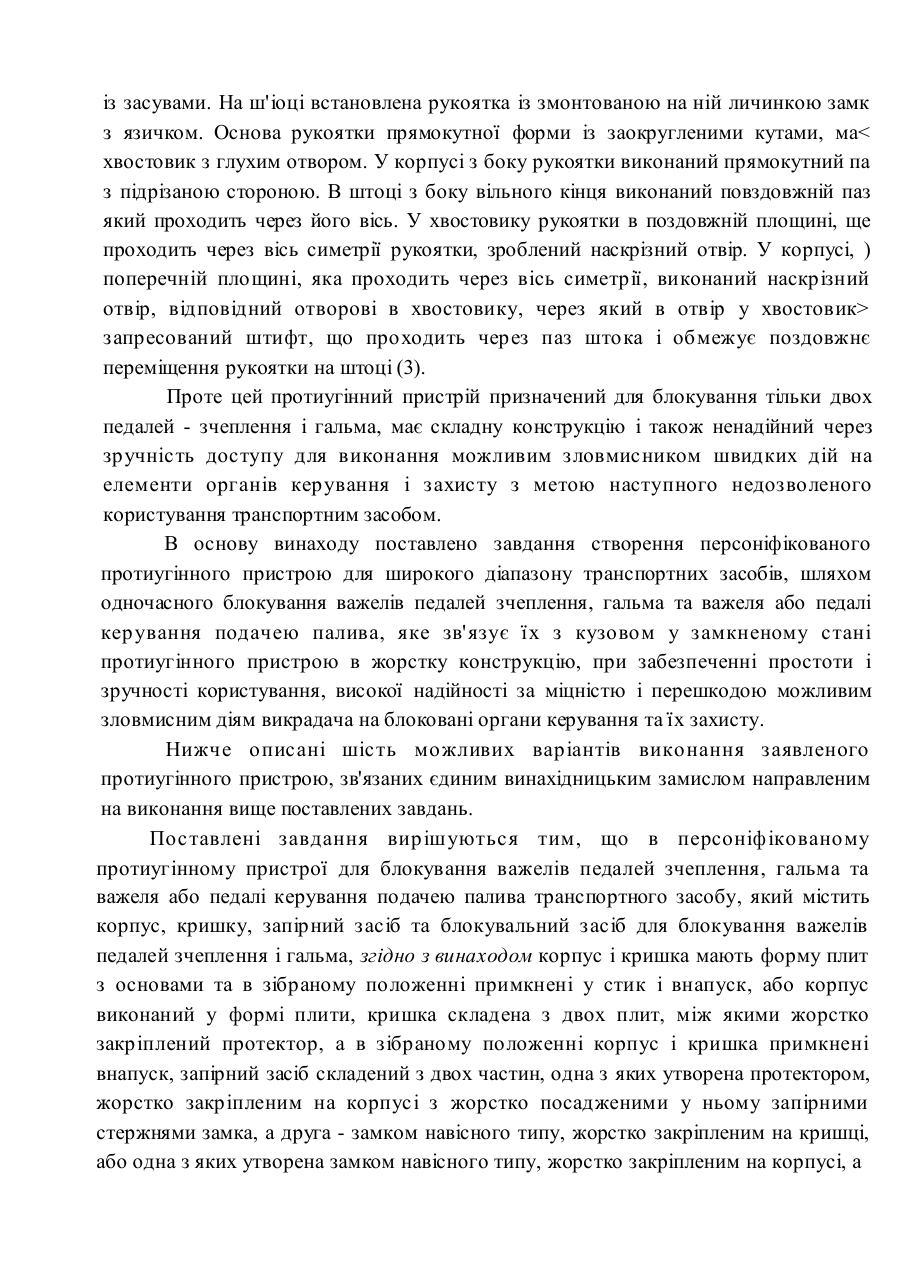 із засувами. На ш'іоці встановлена рукоятка із змонтованою на ній личинкою замк з язичком. Основа рукоятки прямокутної форми із заокругленими кутами, ма< хвостовик з глухим отвором. У корпусі з боку рукоятки виконаний прямокутний па з підрізаною стороною. В штоці з боку вільного кінця виконаний повздовжній паз який проходить через його вісь. У хвостовику рукоятки в поздовжній площині, ще проходить через вісь симетрії рукоятки, зроблений наскрізний отвір. У корпусі, ) поперечній площині, яка проходить через вісь симетрії, виконаний наскрізний отвір, відповідний отворові в хвостовику, через який в отвір у хвостовик> запресований штифт, що проходить через паз штока і обмежує поздовжнє переміщення рукоятки на штоці (3).

Проте цей протиугінний пристрій призначений для блокування тільки двох педалей - зчеплення і гальма, має складну конструкцію і також ненадійний через зручність доступу для виконання можливим зловмисником швидких дій на елементи органів керування і захисту з метою наступного недозволеного користування транспортним засобом.

В основу винаходу поставлено завдання створення персоніфікованого протиугінного пристрою для широкого діапазону транспортних засобів, шляхом одночасного блокування важелів педалей зчеплення, гальма та важеля або педалі керування подачею палива, яке зв'язує їх з кузовом у замкненому стані протиугінного пристрою в жорстку конструкцію, при забезпеченні простоти і зручності користування, високої надійності за міцністю і перешкодою можливим зловмисним діям викрадача на блоковані органи керування та їх захисту.

Нижче описані шість можливих варіантів виконання заявленого протиугінного пристрою, зв'язаних єдиним винахідницьким замислом направленим на виконання вище поставлених завдань.

Поставлені завдання вирішуються тим, що в персоніфікованому протиугінному пристрої для блокування важелів педалей зчеплення, гальма та важеля або педалі керування подачею палива транспортного засобу, який містить корпус, кришку, запірний засіб та блокувальний засіб для блокування важелів педалей зчеплення і гальма, згідно з винаходом корпус і кришка мають форму плит з основами та в зібраному положенні примкнені у стик і внапуск, або корпус виконаний у формі плити, кришка складена з двох плит, між якими жорстко закріплений протектор, а в зібраному положенні корпус і кришка примкнені внапуск, запірний засіб складений з двох частин, одна з яких утворена протектором, жорстко закріпленим на корпусі з жорстко посадженими у ньому запірними стержнями замка, а друга - замком навісного типу, жорстко закріпленим на кришці, або одна з яких утворена замком навісного типу, жорстко закріпленим на корпусі, а